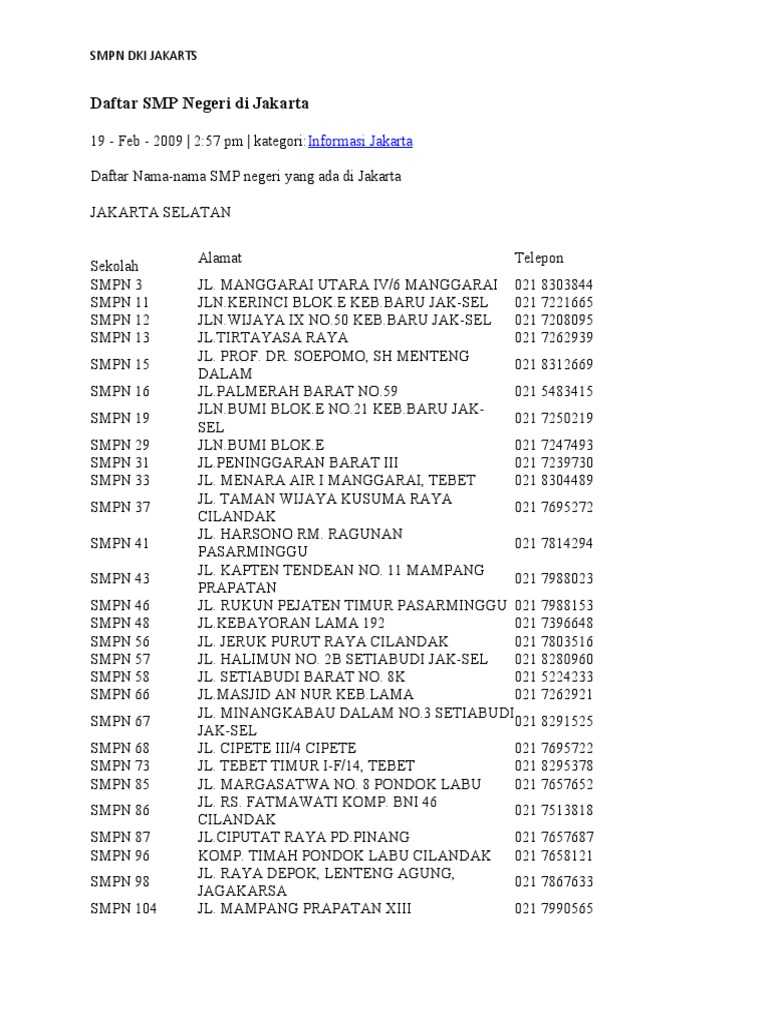 SMPN DKI JAKARTS

Daftar SMP Negeri di Jakarta

19 - Feb - 2009 | 2:57 pm | kategori: Informasi Jakarta

Daftar Nama-nama SMP negeri yang ada di Jakarta

JAKARTA SELATAN

| Sekolah | Alamat | Telepon |
|---|---|---|
| SMPN 3 | JL. MANGGARAI UTARA IV/6 MANGGARAI | 021 8303844 |
| SMPN 11 | JLN.KERINCI BLOK.E KEB.BARU JAK-SEL | 021 7221665 |
| SMPN 12 | JLN.WIJAYA IX NO.50 KEB.BARU JAK-SEL | 021 7208095 |
| SMPN 13 | JL.TIRTAYASA RAYA | 021 7262939 |
| SMPN 15 | JL. PROF. DR. SOEPOMO, SH MENTENG DALAM | 021 8312669 |
| SMPN 16 | JL.PALMERAH BARAT NO.59 | 021 5483415 |
| SMPN 19 | JLN.BUMI BLOK.E NO.21 KEB.BARU JAK-SEL | 021 7250219 |
| SMPN 29 | JLN.BUMI BLOK.E | 021 7247493 |
| SMPN 31 | JL.PENINGGARAN BARAT III | 021 7239730 |
| SMPN 33 | JL. MENARA AIR I MANGGARAI, TEBET | 021 8304489 |
| SMPN 37 | JL. TAMAN WIJAYA KUSUMA RAYA CILANDAK | 021 7695272 |
| SMPN 41 | JL. HARSONO RM. RAGUNAN PASARMINGGU | 021 7814294 |
| SMPN 43 | JL. KAPTEN TENDEAN NO. 11 MAMPANG PRAPATAN | 021 7988023 |
| SMPN 46 | JL. RUKUN PEJATEN TIMUR PASARMINGGU | 021 7988153 |
| SMPN 48 | JL.KEBAYORAN LAMA 192 | 021 7396648 |
| SMPN 56 | JL. JERUK PURUT RAYA CILANDAK | 021 7803516 |
| SMPN 57 | JL. HALIMUN NO. 2B SETIABUDI JAK-SEL | 021 8280960 |
| SMPN 58 | JL. SETIABUDI BARAT NO. 8K | 021 5224233 |
| SMPN 66 | JL.MASJID AN NUR KEB.LAMA | 021 7262921 |
| SMPN 67 | JL. MINANGKABAU DALAM NO.3 SETIABUDI JAK-SEL | 021 8291525 |
| SMPN 68 | JL. CIPETE III/4 CIPETE | 021 7695722 |
| SMPN 73 | JL. TEBET TIMUR I-F/14, TEBET | 021 8295378 |
| SMPN 85 | JL. MARGASATWA NO. 8 PONDOK LABU | 021 7657652 |
| SMPN 86 | JL. RS. FATMAWATI KOMP. BNI 46 CILANDAK | 021 7513818 |
| SMPN 87 | JL.CIPUTAT RAYA PD.PINANG | 021 7657687 |
| SMPN 96 | KOMP. TIMAH PONDOK LABU CILANDAK | 021 7658121 |
| SMPN 98 | JL. RAYA DEPOK, LENTENG AGUNG, JAGAKARSA | 021 7867633 |
| SMPN 104 | JL. MAMPANG PRAPATAN XIII | 021 7990565 |